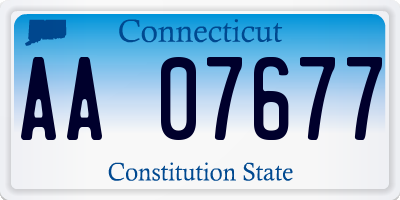 Connecticut

AA 07677

Constitution State